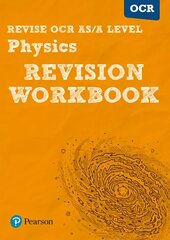 OCR

REVISE OCR AS/A LEVEL

Physics

REVISION WORKBOOK

Pearson